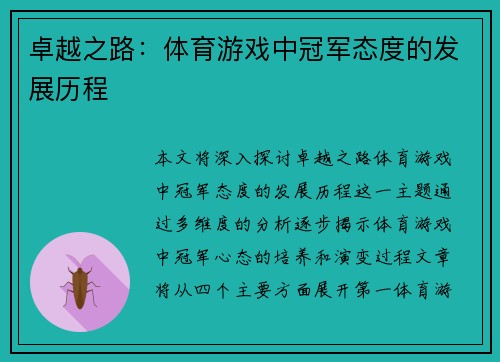 卓越之路：体育游戏中冠军态度的发展历程

本文将深入探讨卓越之路体育游戏中冠军态度的发展历程这一主题通过多维度的分析逐步揭示体育游戏中冠军心态的培养和演变过程文章将从四个主要方面展开第一体育游